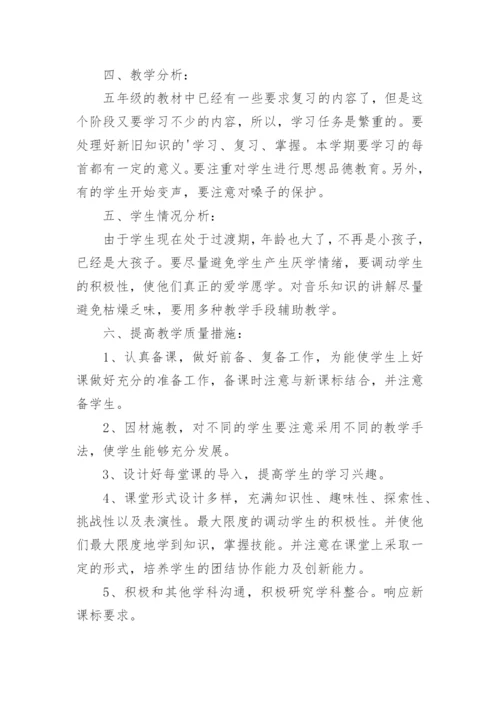 四、教学分析：

五年级的教材中已经有一些要求复习的内容了，但是这个阶段又要学习不少的内容，所以，学习任务是繁重的。要处理好新旧知识的'学习、复习、掌握。本学期要学习的每首都有一定的意义。要注重对学生进行思想品德教育。另外，有的学生开始变声，要注意对嗓子的保护。

五、学生情况分析：

由于学生现在处于过渡期，年龄也大了，不再是小孩子，已经是大孩子。要尽量避免学生产生厌学情绪，要调动学生的积极性，使他们真正的爱学愿学。对音乐知识的讲解尽量避免枯燥乏味，要用多种教学手段辅助教学。

六、提高教学质量措施：

1、认真备课，做好前备、复备工作，为能使学生上好课做好充分的准备工作，备课时注意与新课标结合，并注意备学生。

2、因材施教，对不同的学生要注意采用不同的教学手法，使学生能够充分发展。

3、设计好每堂课的导入，提高学生的学习兴趣。

4、课堂形式设计多样，充满知识性、趣味性、探索性、挑战性以及表演性。最大限度的调动学生的积极性。并使他们最大限度地学到知识，掌握技能。并注意在课堂上采取一定的形式，培养学生的团结协作能力及创新能力。

5、积极和其他学科沟通，积极研究学科整合。响应新课标要求。